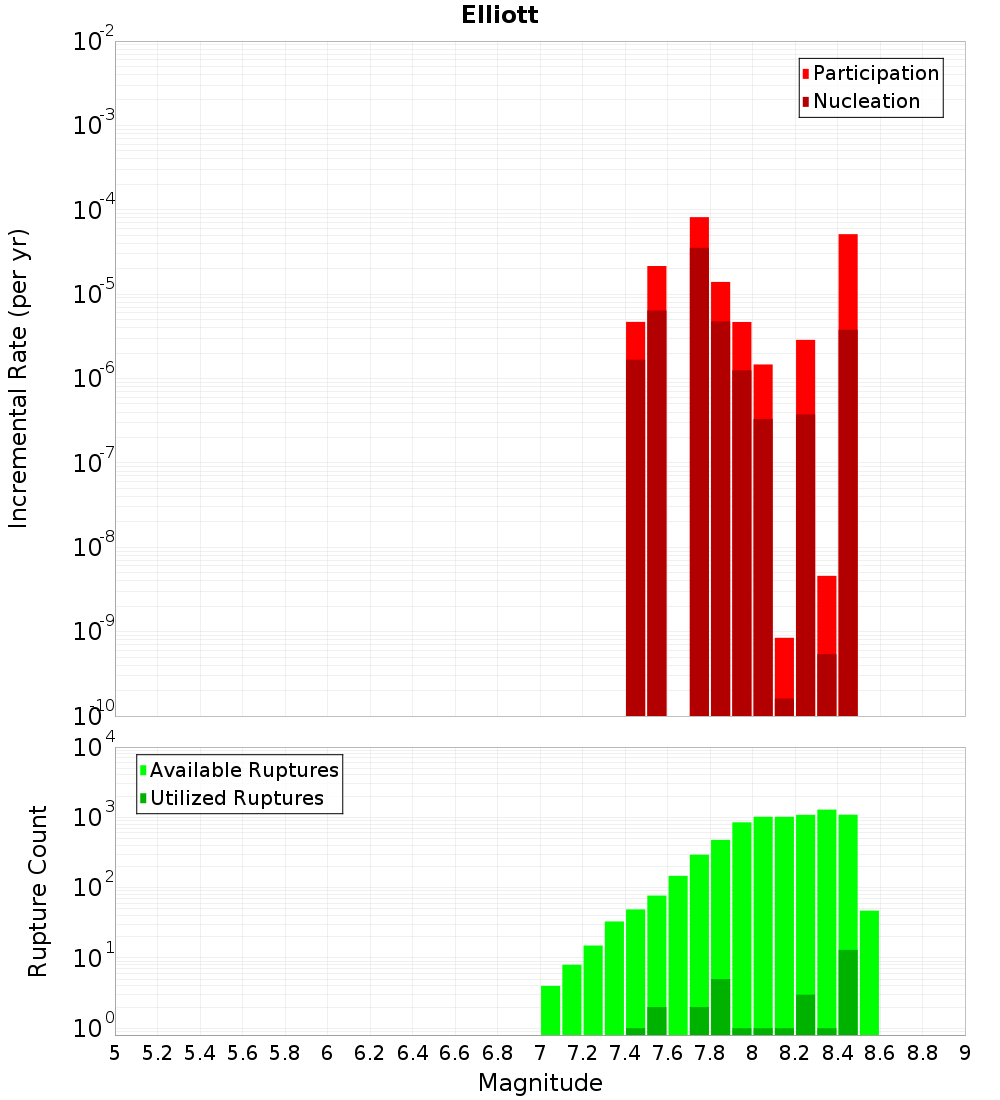 Elliott

Participation
Nucleation

Incremental Rate (per yr)

$10^{-2}$
$10^{-3}$
$10^{-4}$
$10^{-5}$
$10^{-6}$
$10^{-7}$
$10^{-8}$
$10^{-9}$
$10^{-10}$

Available Ruptures
Utilized Ruptures

Rupture Count

$10^{4}$
$10^{3}$
$10^{2}$
$10^{1}$
$10^{0}$

5 5.2 5.4 5.6 5.8 6 6.2 6.4 6.6 6.8 7 7.2 7.4 7.6 7.8 8 8.2 8.4 8.6 8.8 9

Magnitude